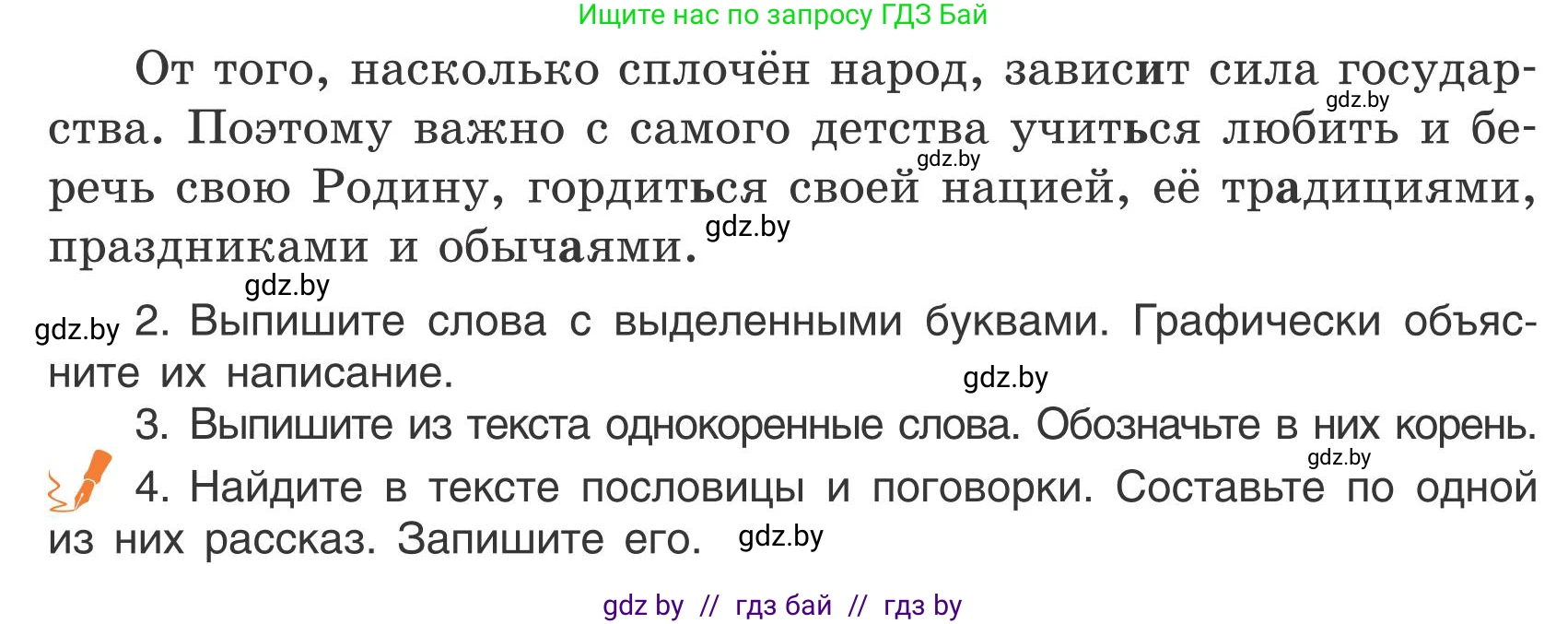 Ищите нас по запросу ГДЗ Бай

От того, насколько сплочён народ, зависит сила государства. Поэтому важно с самого детства учиться любить и беречь свою Родину, гордиться своей нацией, её традициями, праздниками и обычаями.

gdz.by

gdz.by

gdz.by

gdz.by

gdz.by 2. Выпишите слова с выделенными буквами. Графически объясните их написание.

gdz.by

3. Выпишите из текста однокоренные слова. Обозначьте в них корень.

gdz.by

4. Найдите в тексте пословицы и поговорки. Составьте по одной из них рассказ. Запишите его.

gdz.by

gdz by // гдз бай // гдз by